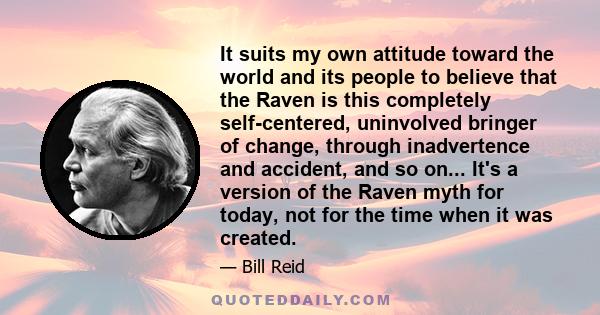 It suits my own attitude toward the world and its people to believe that the Raven is this completely self-centered, uninvolved bringer of change, through inadvertence and accident, and so on... It's a version of the Raven myth for today, not for the time when it was created.

— Bill Reid

QUOTEDDAILY.COM